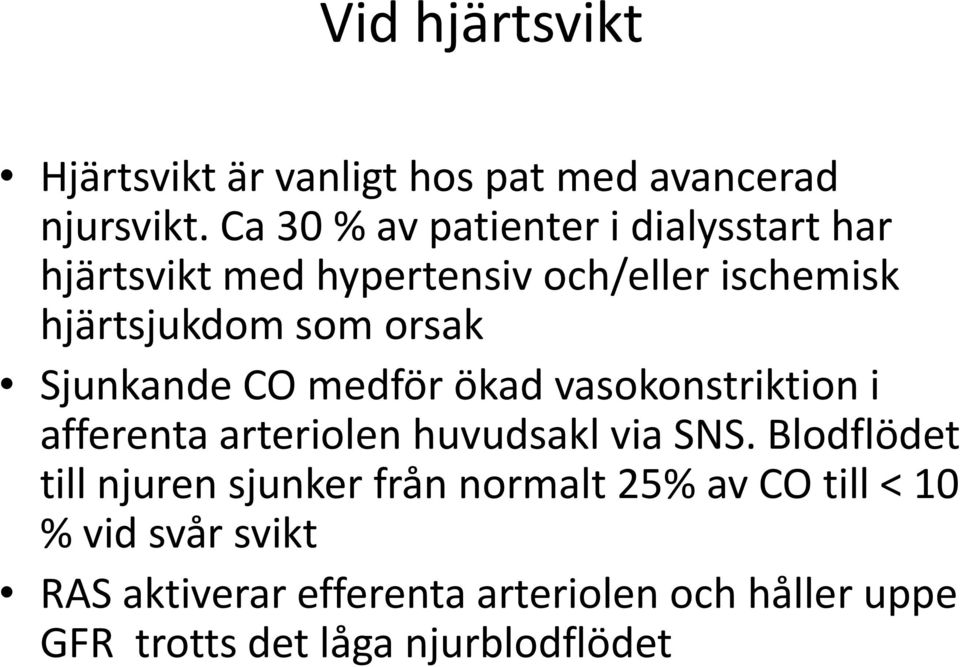 Vid hjärtsvikt

• Hjärtsvikt är vanligt hos pat med avancerad njursvikt. Ca 30 % av patienter i dialysstart har hjärtsvikt med hypertensiv och/eller ischemisk hjärtsjukdom som orsak

• Sjunkande CO medför ökad vasokonstriktion i afferenta arteriolen huvudsakl via SNS. Blodflödet till njuren sjunker från normalt 25% av CO till < 10 % vid svår svikt

• RAS aktiverar efferenta arteriolen och håller uppe GFR trotts det låga njurblodflödet